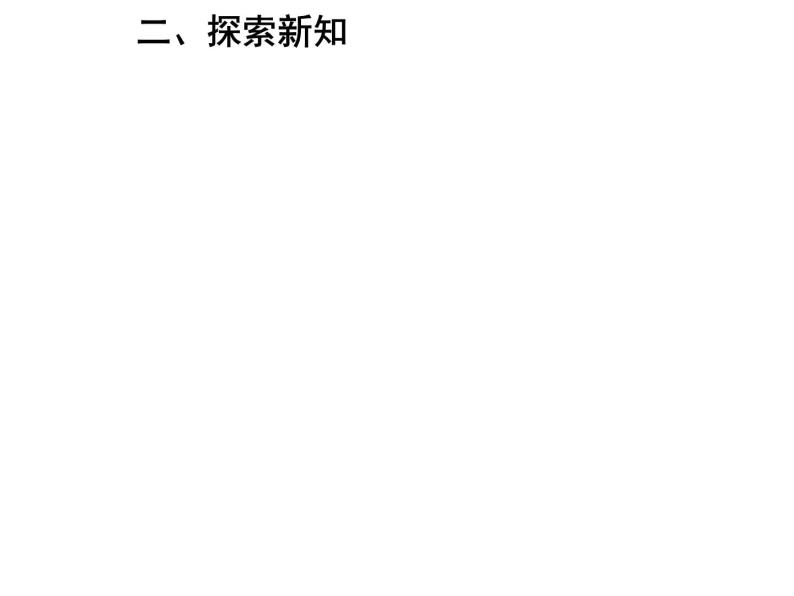 二、探索新知